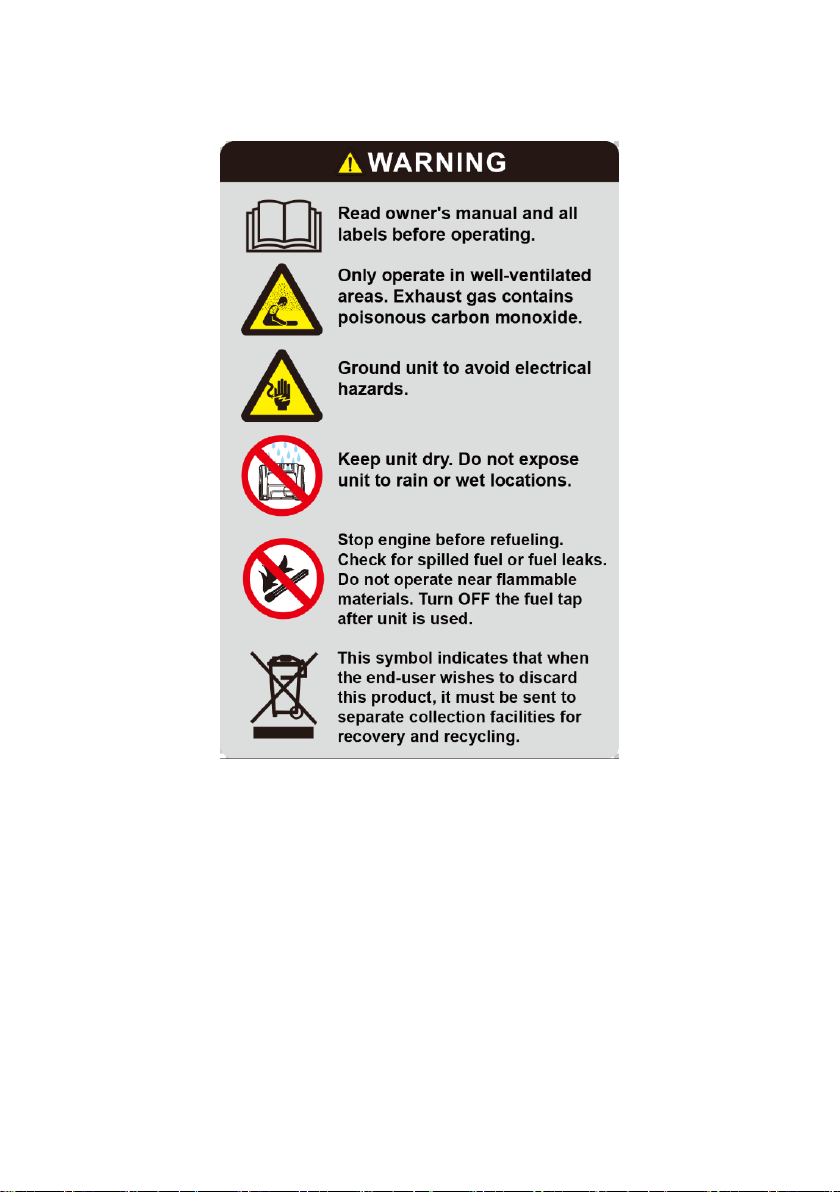 WARNING

Read owner's manual and all labels before operating.

Only operate in well-ventilated areas. Exhaust gas contains poisonous carbon monoxide.

Ground unit to avoid electrical hazards.

Keep unit dry. Do not expose unit to rain or wet locations.

Stop engine before refueling. Check for spilled fuel or fuel leaks. Do not operate near flammable materials. Turn OFF the fuel tap after unit is used.

This symbol indicates that when the end-user wishes to discard this product, it must be sent to separate collection facilities for recovery and recycling.